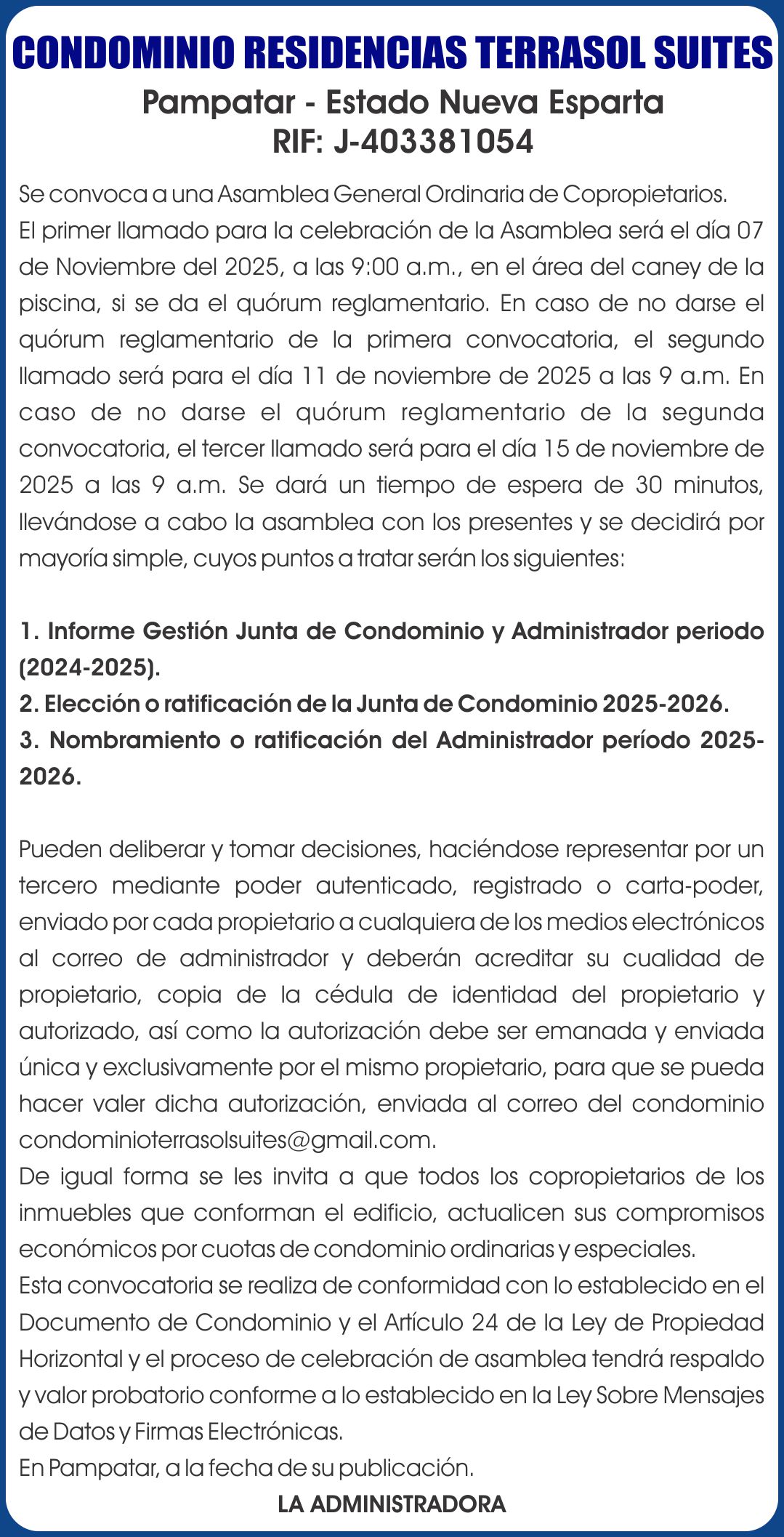 CONDOMINIO RESIDENCIAS TERRASOL SUITES
Pampatar - Estado Nueva Esparta
RIF: J-403381054

Se convoca a una Asamblea General Ordinaria de Copropietarios.
El primer llamado para la celebración de la Asamblea será el día 07 de Noviembre del 2025, a las 9:00 a.m., en el área del caney de la piscina, si se da el quórum reglamentario. En caso de no darse el quórum reglamentario de la primera convocatoria, el segundo llamado será para el día 11 de noviembre de 2025 a las 9 a.m. En caso de no darse el quórum reglamentario de la segunda convocatoria, el tercer llamado será para el día 15 de noviembre de 2025 a las 9 a.m. Se dará un tiempo de espera de 30 minutos, llevándose a cabo la asamblea con los presentes y se decidirá por mayoría simple, cuyos puntos a tratar serán los siguientes:

1. Informe Gestión Junta de Condominio y Administrador periodo (2024-2025).
2. Elección o ratificación de la Junta de Condominio 2025-2026.
3. Nombramiento o ratificación del Administrador período 2025-2026.

Pueden deliberar y tomar decisiones, haciéndose representar por un tercero mediante poder autenticado, registrado o carta-poder, enviado por cada propietario a cualquiera de los medios electrónicos al correo de administrador y deberán acreditar su cualidad de propietario, copia de la cédula de identidad del propietario y autorizado, así como la autorización debe ser emanada y enviada única y exclusivamente por el mismo propietario, para que se pueda hacer valer dicha autorización, enviada al correo del condominio condominioterrasolsuites@gmail.com.
De igual forma se les invita a que todos los copropietarios de los inmuebles que conforman el edificio, actualicen sus compromisos económicos por cuotas de condominio ordinarias y especiales.
Esta convocatoria se realiza de conformidad con lo establecido en el Documento de Condominio y el Artículo 24 de la Ley de Propiedad Horizontal y el proceso de celebración de asamblea tendrá respaldo y valor probatorio conforme a lo establecido en la Ley Sobre Mensajes de Datos y Firmas Electrónicas.
En Pampatar, a la fecha de su publicación.
LA ADMINISTRADORA